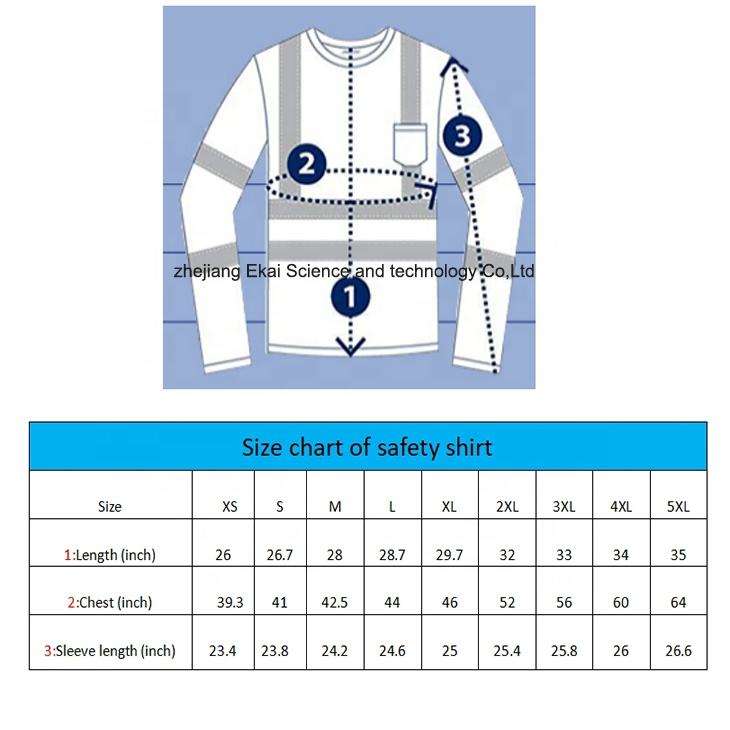 2

3

zhejiang Ekai Science and technology Co,Ltd

1

Size chart of safety shirt

| Size | XS | S | M | L | XL | 2XL | 3XL | 4XL | 5XL |
|---|---|---|---|---|---|---|---|---|---|
| 1:Length (inch) | 26 | 26.7 | 28 | 28.7 | 29.7 | 32 | 33 | 34 | 35 |
| 2:Chest (inch) | 39.3 | 41 | 42.5 | 44 | 46 | 52 | 56 | 60 | 64 |
| 3:Sleeve length (inch) | 23.4 | 23.8 | 24.2 | 24.6 | 25 | 25.4 | 25.8 | 26 | 26.6 |